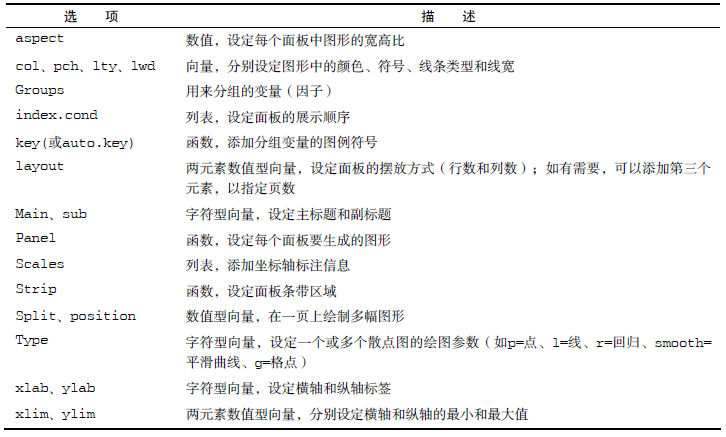 | 选　项 | 描　述 |
|---|---|
| aspect | 数值，设定每个面板中图形的宽高比 |
| col、pch、lty、lwd | 向量，分别设定图形中的颜色、符号、线条类型和线宽 |
| Groups | 用来分组的变量（因子） |
| index.cond | 列表，设定面板的展示顺序 |
| key(或auto.key) | 函数，添加分组变量的图例符号 |
| layout | 两元素数值型向量，设定面板的摆放方式（行数和列数）；如有需要，可以添加第三个元素，以指定页数 |
| Main、sub | 字符型向量，设定主标题和副标题 |
| Panel | 函数，设定每个面板要生成的图形 |
| Scales | 列表，添加坐标轴标注信息 |
| Strip | 函数，设定面板条带区域 |
| Split、position | 数值型向量，在一页上绘制多幅图形 |
| Type | 字符型向量，设定一个或多个散点图的绘图参数（如p=点、l=线、r=回归、smooth=平滑曲线、g=格点） |
| xlab、ylab | 字符型向量，设定横轴和纵轴标签 |
| xlim、ylim | 两元素数值型向量，分别设定横轴和纵轴的最小和最大值 |